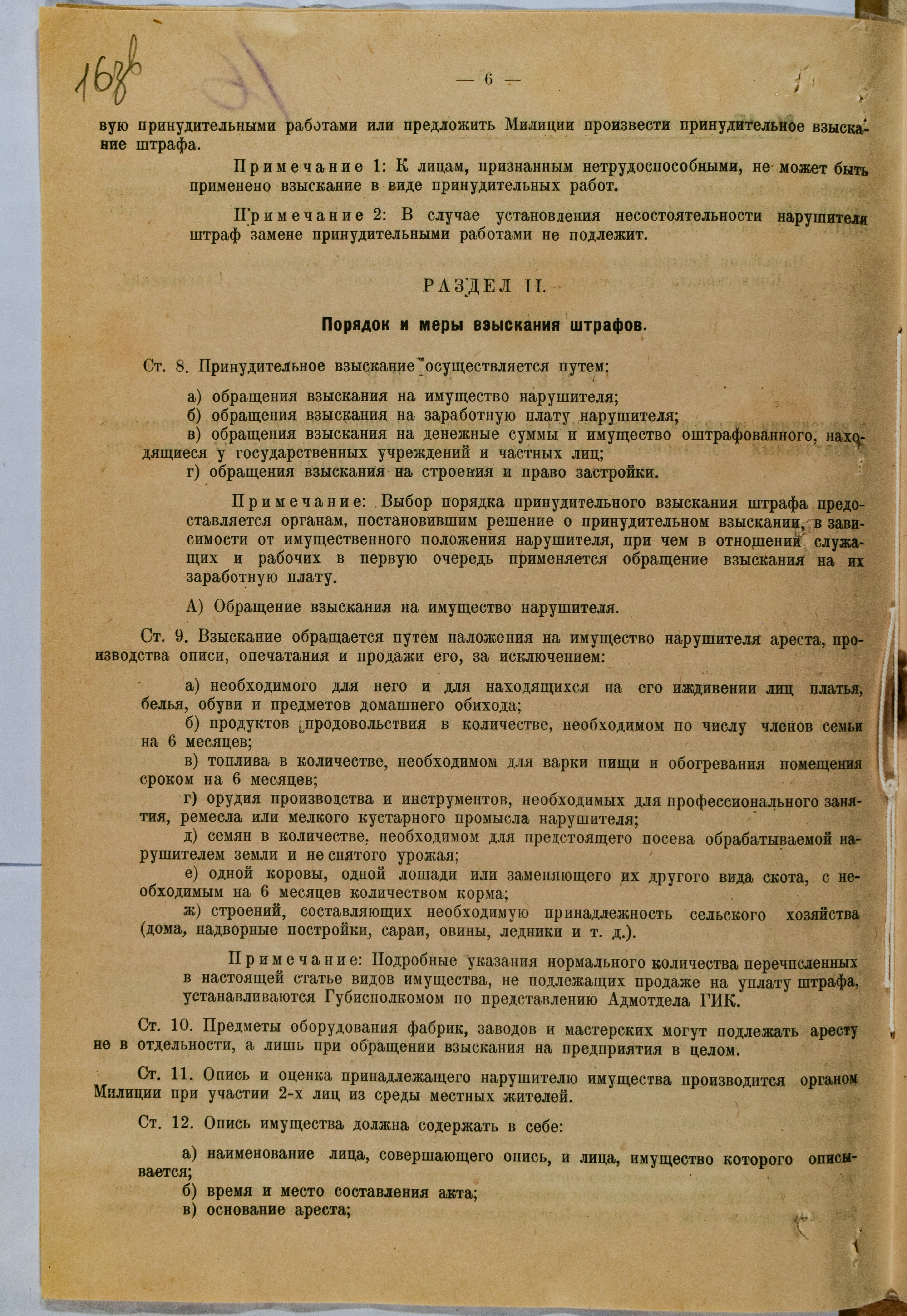 168

— 6 —

вую принудительными работами или предложить Милиции произвести принудительное взыскание штрафа.

Примечание 1: К лицам, признанным нетрудоспособными, не может быть применено взыскание в виде принудительных работ.

Примечание 2: В случае установления несостоятельности нарушителя штраф замене принудительными работами не подлежит.

РАЗДЕЛ II.

Порядок и меры взыскания штрафов.

Ст. 8. Принудительное взыскание осуществляется путем:

а) обращения взыскания на имущество нарушителя;
б) обращения взыскания на заработную плату нарушителя;
в) обращения взыскания на денежные суммы и имущество оштрафованного, находящиеся у государственных учреждений и частных лиц;
г) обращения взыскания на строения и право застройки.

Примечание: Выбор порядка принудительного взыскания штрафа предоставляется органам, постановившим решение о принудительном взыскании, в зависимости от имущественного положения нарушителя, при чем в отношении служащих и рабочих в первую очередь применяется обращение взыскания на их заработную плату.

А) Обращение взыскания на имущество нарушителя.

Ст. 9. Взыскание обращается путем наложения на имущество нарушителя ареста, производства описи, опечатания и продажи его, за исключением:

а) необходимого для него и для находящихся на его иждивении лиц платья, белья, обуви и предметов домашнего обихода;
б) продуктов продовольствия в количестве, необходимом по числу членов семьи на 6 месяцев;
в) топлива в количестве, необходимом для варки пищи и обогревания помещения сроком на 6 месяцев;
г) орудия производства и инструментов, необходимых для профессионального занятия, ремесла или мелкого кустарного промысла нарушителя;
д) семян в количестве, необходимом для предстоящего посева обрабатываемой нарушителем земли и не снятого урожая;
е) одной коровы, одной лошади или заменяющего их другого вида скота, с необходимым на 6 месяцев количеством корма;
ж) строений, составляющих необходимую принадлежность сельского хозяйства (дома, надворные постройки, сараи, овины, ледники и т. д.).

Примечание: Подробные указания нормального количества перечисленных в настоящей статье видов имущества, не подлежащих продаже на уплату штрафа, устанавливаются Губисполкомом по представлению Адмотдела ГИК.

Ст. 10. Предметы оборудования фабрик, заводов и мастерских могут подлежать аресту не в отдельности, а лишь при обращении взыскания на предприятия в целом.

Ст. 11. Опись и оценка принадлежащего нарушителю имущества производится органом Милиции при участии 2-х лиц из среды местных жителей.

Ст. 12. Опись имущества должна содержать в себе:

а) наименование лица, совершающего опись, и лица, имущество которого описывается;
б) время и место составления акта;
в) основание ареста;